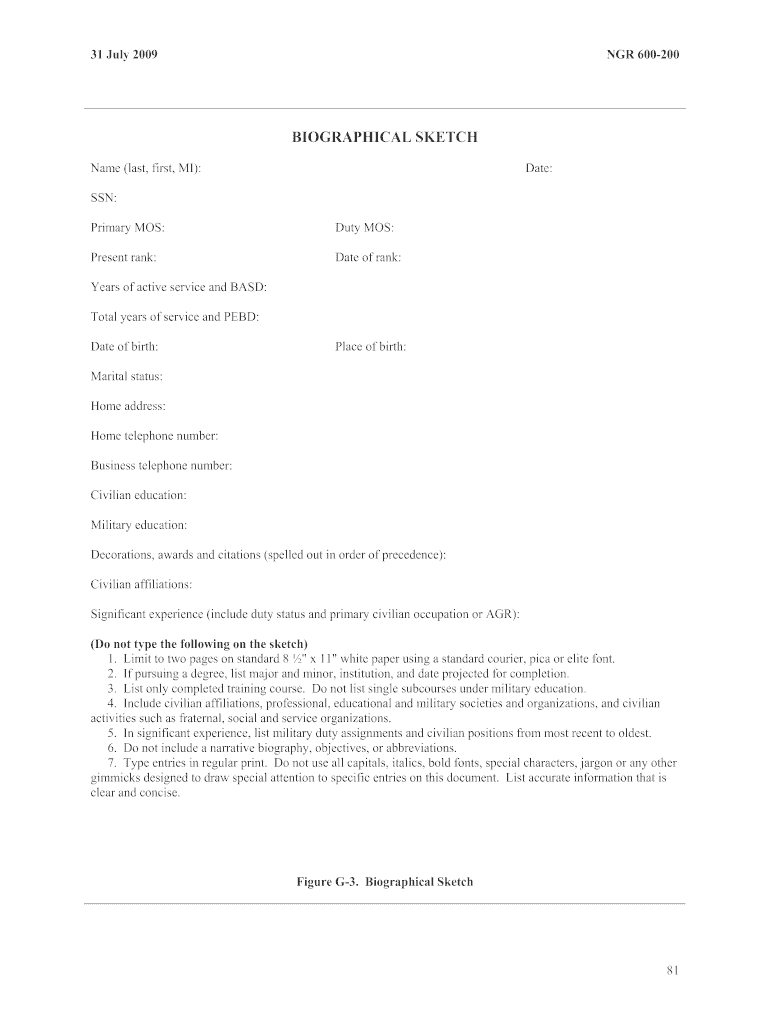 31 July 2009

NGR 600-200

BIOGRAPHICAL SKETCH

Name (last, first, MI):

Date:

SSN:

Primary MOS:

Duty MOS:

Present rank:

Date of rank:

Years of active service and BASD:

Total years of service and PEBD:

Date of birth:

Place of birth:

Marital status:

Home address:

Home telephone number:

Business telephone number:

Civilian education:

Military education:

Decorations, awards and citations (spelled out in order of precedence):

Civilian affiliations:

Significant experience (include duty status and primary civilian occupation or AGR):

(Do not type the following on the sketch)
1. Limit to two pages on standard 8 ½" x 11" white paper using a standard courier, pica or elite font.
2. If pursuing a degree, list major and minor, institution, and date projected for completion.
3. List only completed training course. Do not list single subcourses under military education.
4. Include civilian affiliations, professional, educational and military societies and organizations, and civilian activities such as fraternal, social and service organizations.
5. In significant experience, list military duty assignments and civilian positions from most recent to oldest.
6. Do not include a narrative biography, objectives, or abbreviations.
7. Type entries in regular print. Do not use all capitals, italics, bold fonts, special characters, jargon or any other gimmicks designed to draw special attention to specific entries on this document. List accurate information that is clear and concise.

Figure G-3. Biographical Sketch

81